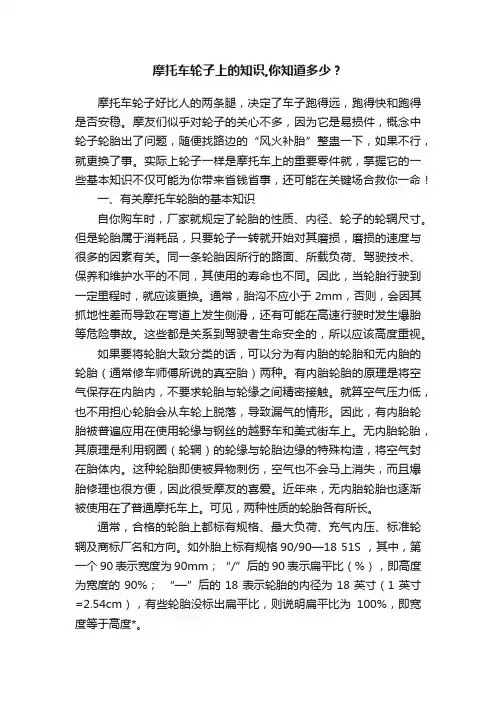 摩托车轮子上的知识,你知道多少？

摩托车轮子好比人的两条腿，决定了车子跑得远，跑得快和跑得是否安稳。摩友们似乎对轮子的关心不多，因为它是易损件，概念中轮子轮胎出了问题，随便找路边的“风火补胎”整蛊一下，如果不行，就更换了事。实际上轮子一样是摩托车上的重要零件就，掌握它的一些基本知识不仅可能为你带来省钱省事，还可能在关键场合救你一命！

一、有关摩托车轮胎的基本知识

自你购车时，厂家就规定了轮胎的性质、内径、轮子的轮辋尺寸。但是轮胎属于消耗品，只要轮子一转就开始对其磨损，磨损的速度与很多的因素有关。同一条轮胎因所行的路面、所载负荷、驾驶技术、保养和维护水平的不同，其使用的寿命也不同。因此，当轮胎行驶到一定里程时，就应该更换。通常，胎沟不应小于 2mm，否则，会因其抓地性差而导致在弯道上发生侧滑，还有可能在高速行驶时发生爆胎等危险事故。这些都是关系到驾驶者生命安全的，所以应该高度重视。

如果要将轮胎大致分类的话，可以分为有内胎的轮胎和无内胎的轮胎（通常修车师傅所说的真空胎）两种。有内胎轮胎的原理是将空气保存在内胎内，不要求轮胎与轮缘之间精密接触。就算空气压力低，也不用担心轮胎会从车轮上脱落，导致漏气的情形。因此，有内胎轮胎被普遍应用在使用轮缘与钢丝的越野车和美式街车上。无内胎轮胎，其原理是利用钢圈（轮辋）的轮缘与轮胎边缘的特殊构造，将空气封在胎体内。这种轮胎即使被异物刺伤，空气也不会马上消失，而且爆胎修理也很方便，因此很受摩友的喜爱。近年来，无内胎轮胎也逐渐被使用在了普通摩托车上。可见，两种性质的轮胎各有所长。

通常，合格的轮胎上都标有规格、最大负荷、充气内压、标准轮辋及商标厂名和方向。如外胎上标有规格 90/90—18 51S ，其中，第一个 90 表示宽度为 90mm；“/”后的 90 表示扁平比（%），即高度为宽度的 90%；“—”后的 18 表示轮胎的内径为 18 英寸（1 英寸=2.54cm），有些轮胎没标出扁平比，则说明扁平比为 100%，即宽度等于高度*。